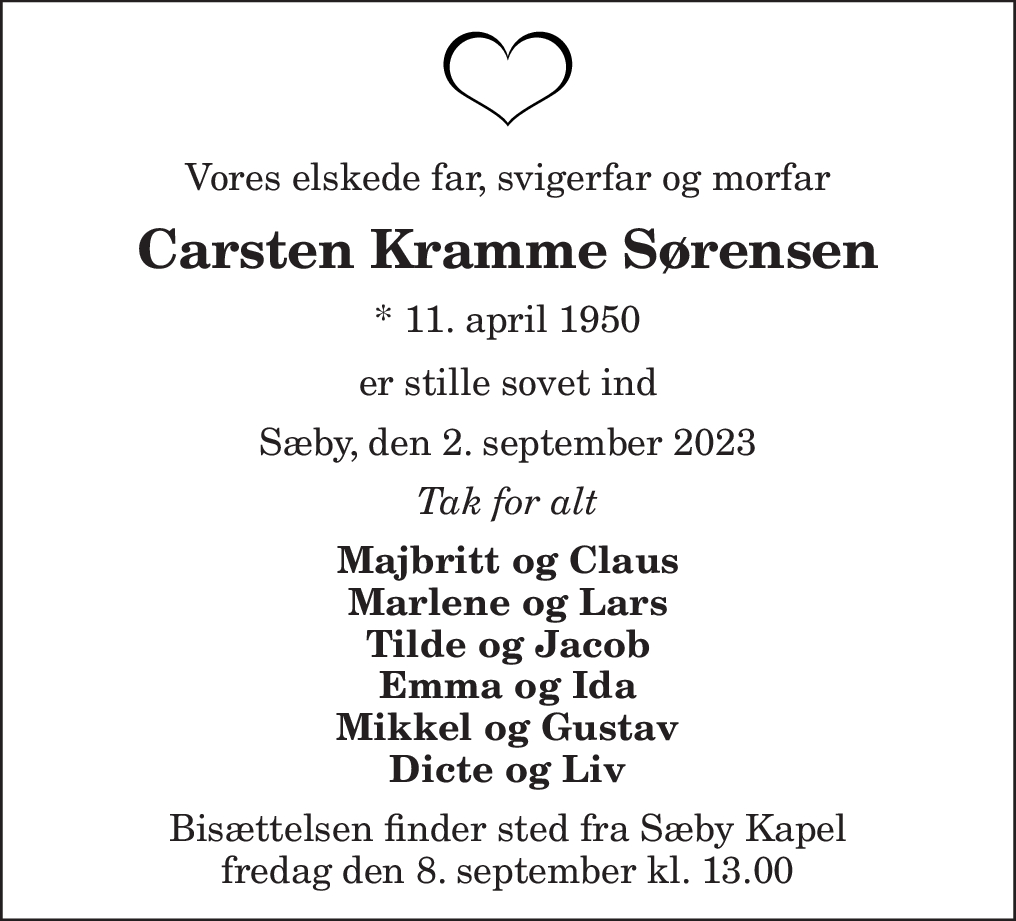 Vores elskede far, svigerfar og morfar

Carsten Kramme Sørensen

* 11. april 1950

er stille sovet ind

Sæby, den 2. september 2023

Tak for alt

Majbritt og Claus
Marlene og Lars
Tilde og Jacob
Emma og Ida
Mikkel og Gustav
Dicte og Liv

Bisættelsen finder sted fra Sæby Kapel
fredag den 8. september kl. 13.00